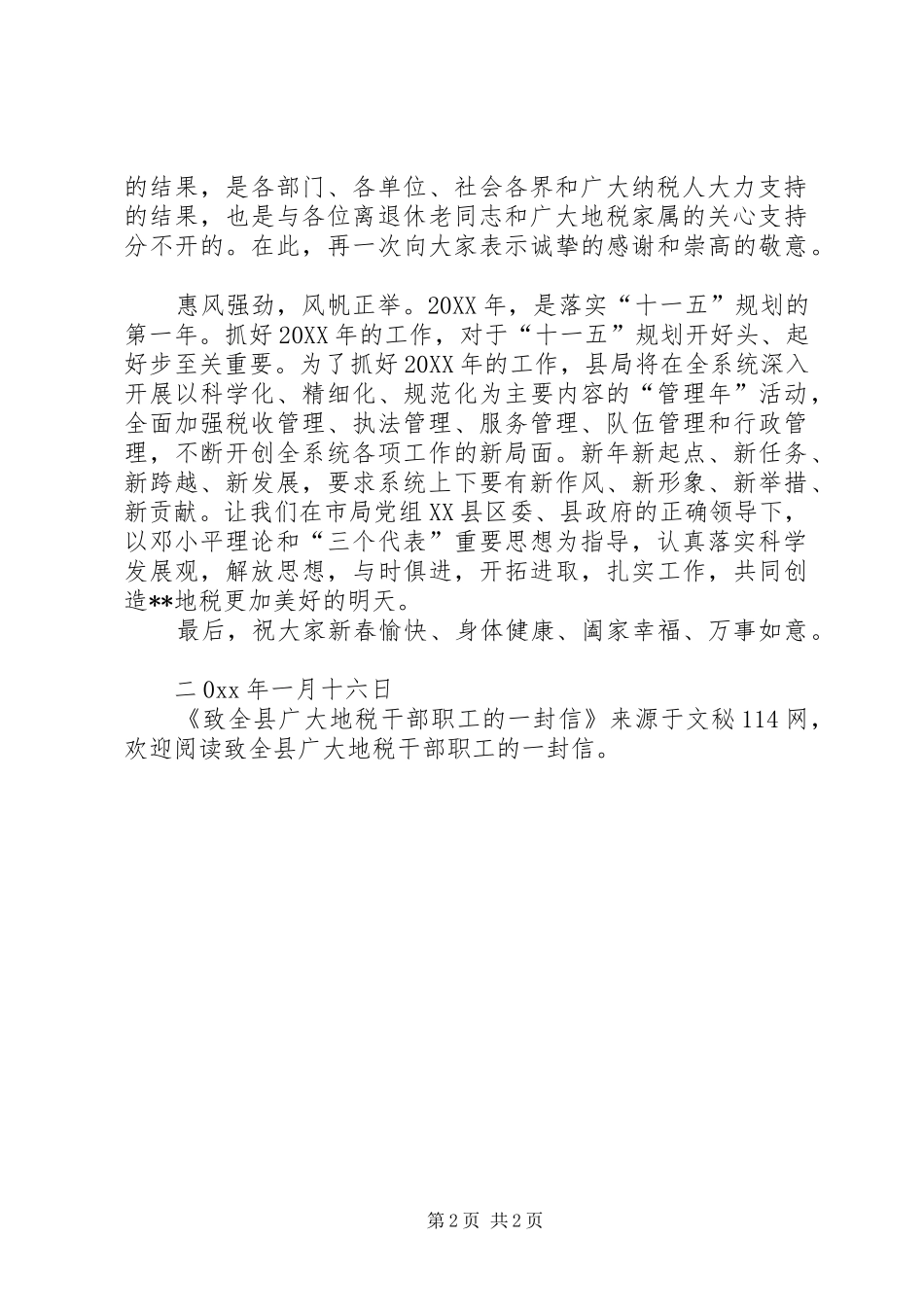 的结果，是各部门、各单位、社会各界和广大纳税人大力支持的结果，也是与各位离退休老同志和广大地税家属的关心支持分不开的。在此，再一次向大家表示诚挚的感谢和崇高的敬意。

惠风强劲，风帆正举。20XX年，是落实“十一五”规划的第一年。抓好20XX年的工作，对于“十一五”规划开好头、起好步至关重要。为了抓好20XX年的工作，县局将在全系统深入开展以科学化、精细化、规范化为主要内容的“管理年”活动，全面加强税收管理、执法管理、服务管理、队伍管理和行政管理，不断开创全系统各项工作的新局面。新年新起点、新任务、新跨越、新发展，要求系统上下要有新作风、新形象、新举措、新贡献。让我们在市局党组XX县区委、县政府的正确领导下，以邓小平理论和“三个代表”重要思想为指导，认真落实科学发展观，解放思想，与时俱进，开拓进取，扎实工作，共同创造**地税更加美好的明天。

最后，祝大家新春愉快、身体健康、阖家幸福、万事如意。

二0xx年一月十六日

《致全县广大地税干部职工的一封信》来源于文秘114网，欢迎阅读致全县广大地税干部职工的一封信。

第2页 共2页